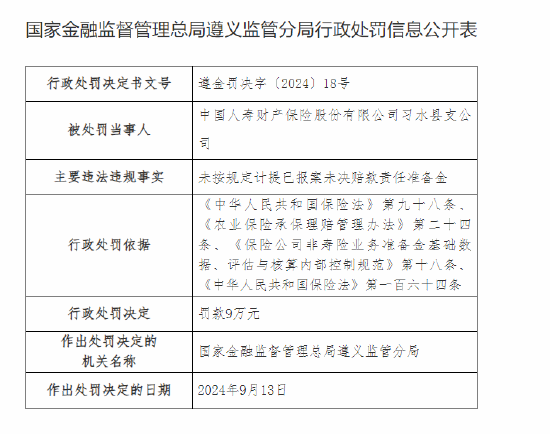 国家金融监督管理总局遵义监管分局行政处罚信息公开表

| 行政处罚决定书文号 | 遵金罚决字〔2024〕18号 |
|---|---|
| 被处罚当事人 | 中国人寿财产保险股份有限公司习水县支公司 |
| 主要违法违规事实 | 未按规定计提已报案未决赔款责任准备金 |
| 行政处罚依据 | 《中华人民共和国保险法》第九十八条、《农业保险承保理赔管理办法》第二十四条、《保险公司非寿险业务准备金基础数据、评估与核算内部控制规范》第十八条、《中华人民共和国保险法》第一百六十四条 |
| 行政处罚决定 | 罚款9万元 |
| 作出处罚决定的机关名称 | 国家金融监督管理总局遵义监管分局 |
| 作出处罚决定的日期 | 2024年9月13日 |